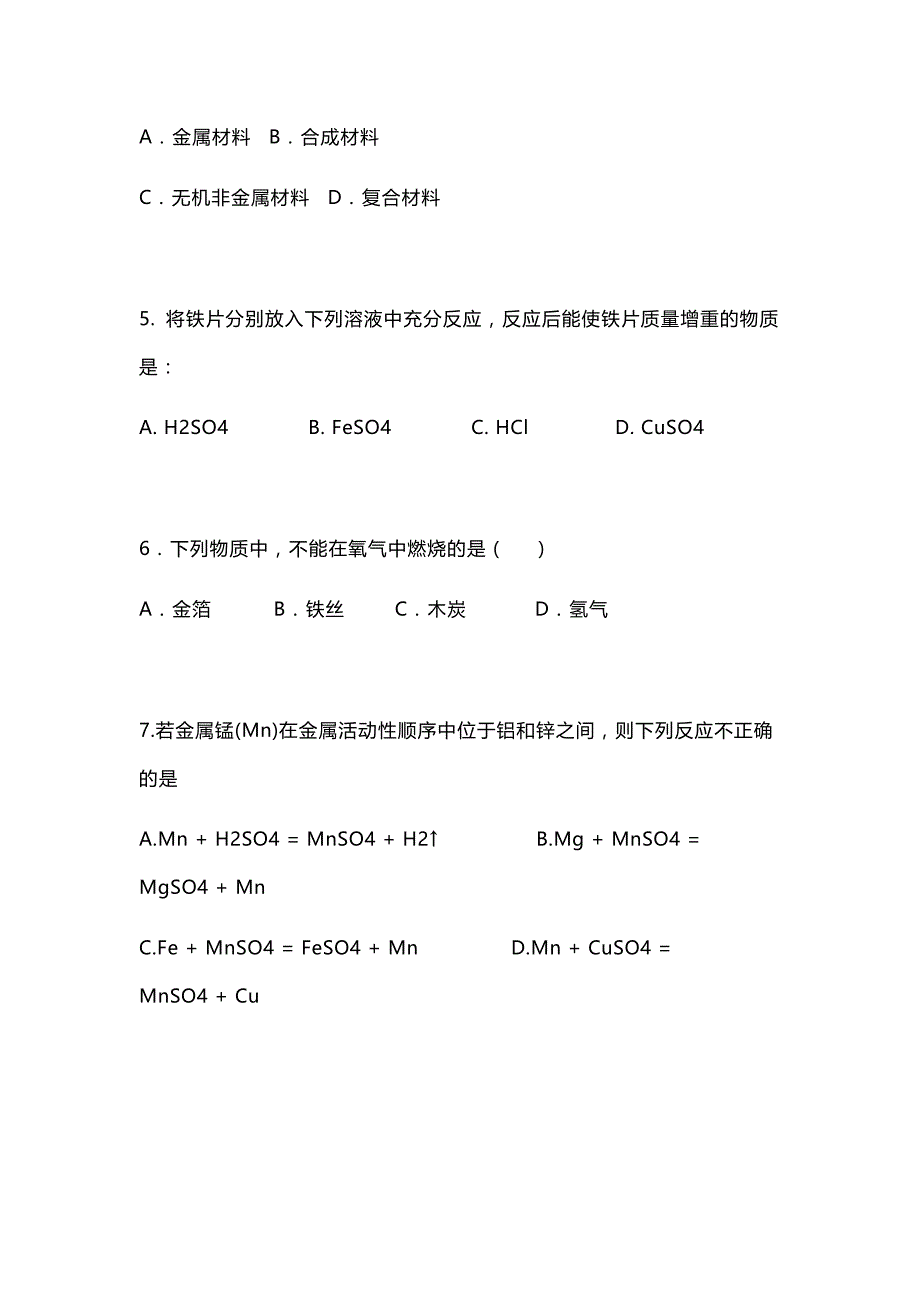 A．金属材料　B．合成材料

C．无机非金属材料　D．复合材料

5. 将铁片分别放入下列溶液中充分反应，反应后能使铁片质量增重的物质是：

A. H2SO4　　B. FeSO4　　C. HCl　　D. CuSO4

6．下列物质中，不能在氧气中燃烧的是（　）

A．金箔　　B．铁丝　　C．木炭　　D．氢气

7.若金属锰(Mn)在金属活动性顺序中位于铝和锌之间，则下列反应不正确的是

A.Mn + H2SO4 = MnSO4 + H2↑　　B.Mg + MnSO4 = MgSO4 + Mn

C.Fe + MnSO4 = FeSO4 + Mn　　D.Mn + CuSO4 = MnSO4 + Cu